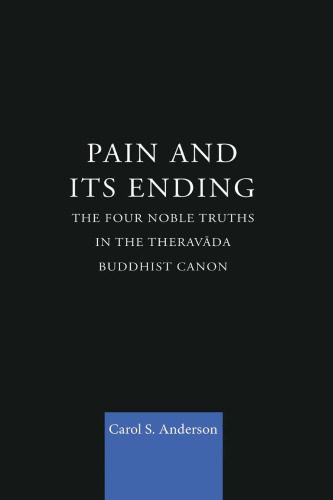 PAIN AND ITS ENDING

THE FOUR NOBLE TRUTHS IN THE THERAVĀDA BUDDHIST CANON

Carol S. Anderson